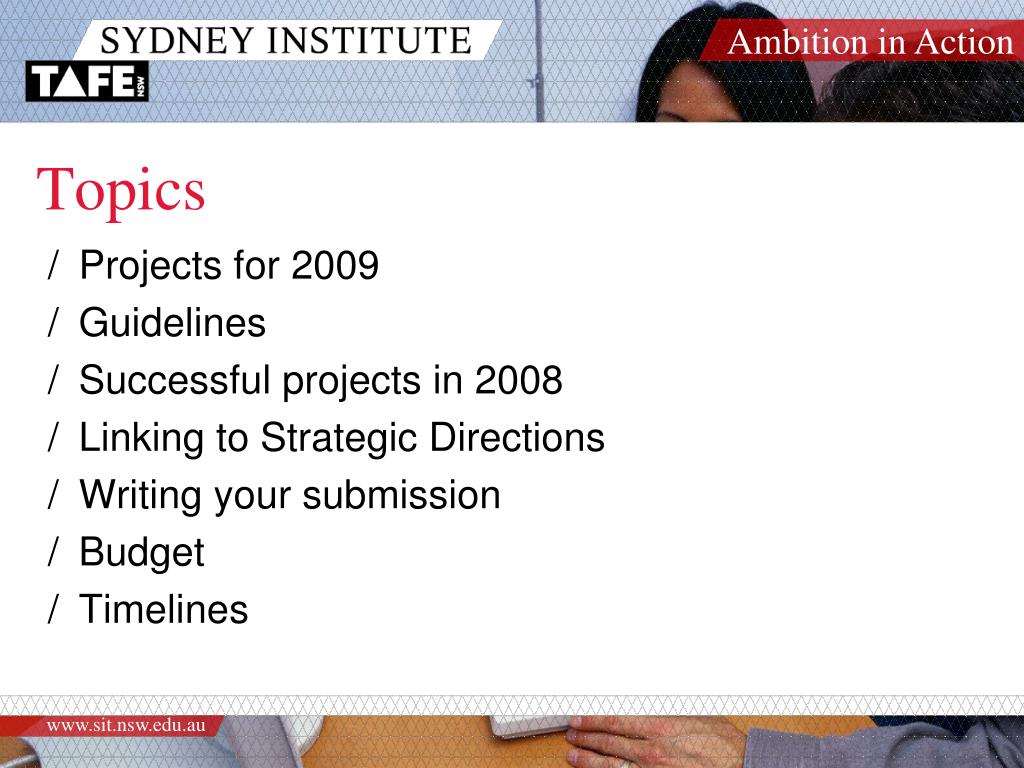 SYDNEY INSTITUTE

TAFE NSW

Ambition in Action

Topics

/ Projects for 2009
/ Guidelines
/ Successful projects in 2008
/ Linking to Strategic Directions
/ Writing your submission
/ Budget
/ Timelines

www.sit.nsw.edu.au